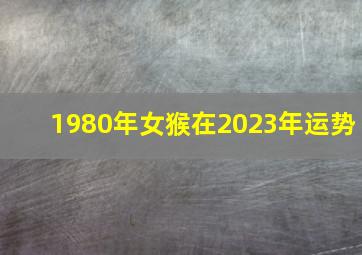 1980年女猴在2023年运势